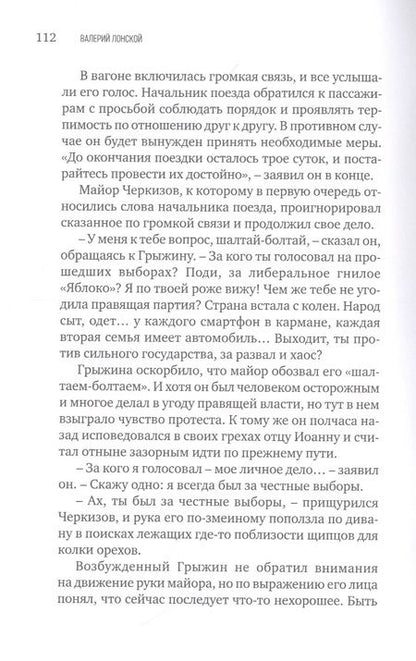 112 ВАЛЕРИЙ ЛОНСКОЙ

В вагоне включилась громкая связь, и все услышали его голос. Начальник поезда обратился к пассажирам с просьбой соблюдать порядок и проявлять терпимость по отношению друг к другу. В противном случае он будет вынужден принять необходимые меры. «До окончания поездки осталось трое суток, и постарайтесь провести их достойно», – заявил он в конце.

Майор Черкизов, к которому в первую очередь относились слова начальника поезда, проигнорировал сказанное по громкой связи и продолжил свое дело.

– У меня к тебе вопрос, шалтай-болтай, – сказал он, обращаясь к Грыжину. – За кого ты голосовал на прошедших выборах? Поди, за либеральное гнилое «Яблоко»? Я по твоей роже вижу! Чем же тебе не угодила правящая партия? Страна встала с колен. Народ сыт, одет… у каждого смартфон в кармане, каждая вторая семья имеет автомобиль… Выходит, ты против сильного государства, за развал и хаос?

Грыжина оскорбило, что майор обозвал его «шалтаем-болтаем». И хотя он был человеком осторожным и многое делал в угоду правящей власти, но тут в нем взыграло чувство протеста. К тому же он полчаса назад исповедовался в своих грехах отцу Иоанну и считал отныне зазорным идти по прежнему пути.

– За кого я голосовал – мое личное дело… – заявил он. – Скажу одно: я всегда был за честные выборы.

– Ах, ты был за честные выборы, – прищурился Черкизов, и рука его по-змеиному поползла по дивану в поисках лежащих где-то поблизости щипцов для колки орехов.

Возбужденный Грыжин не обратил внимания на движение руки майора, но по выражению его лица понял, что сейчас последует что-то нехорошее. Быть